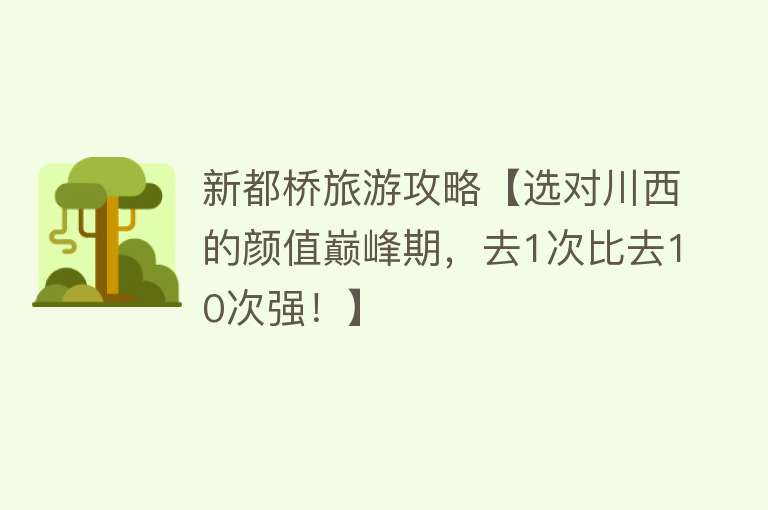 新都桥旅游攻略【选对川西的颜值巅峰期，去1次比去10次强！】